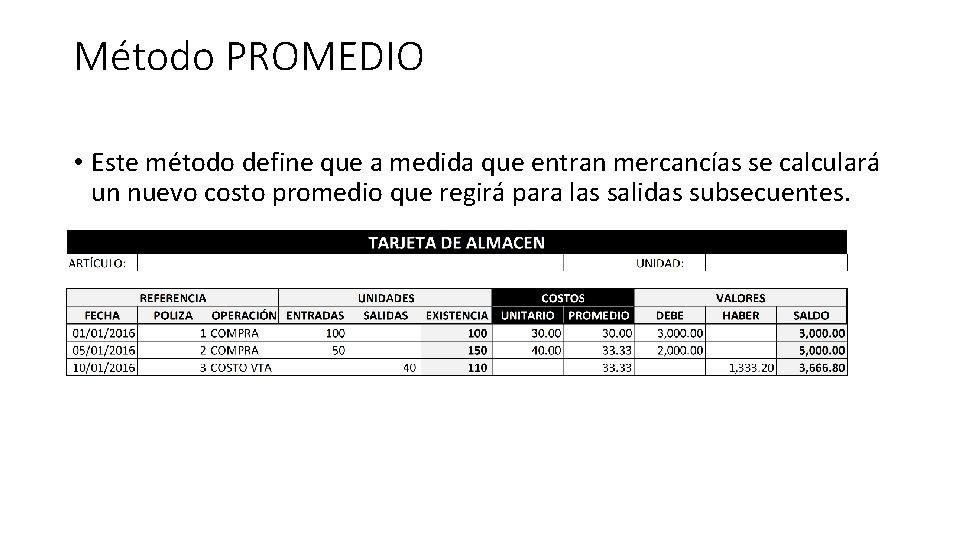 Método PROMEDIO

• Este método define que a medida que entran mercancías se calculará un nuevo costo promedio que regirá para las salidas subsecuentes.

TARJETA DE ALMACEN

ARTÍCULO: UNIDAD:

| REFERENCIA | | | UNIDADES | | | COSTOS | | VALORES | | |
|---|---|---|---|---|---|---|---|---|---|---|
| FECHA | POLIZA | OPERACIÓN | ENTRADAS | SALIDAS | EXISTENCIA | UNITARIO | PROMEDIO | DEBE | HABER | SALDO |
| 01/01/2016 | 1 | COMPRA | 100 | | 100 | 30.00 | 30.00 | 3,000.00 | | 3,000.00 |
| 05/01/2016 | 2 | COMPRA | 50 | | 150 | 40.00 | 33.33 | 2,000.00 | | 5,000.00 |
| 10/01/2016 | 3 | COSTO VTA | | 40 | 110 | | 33.33 | | 1,333.20 | 3,666.80 |